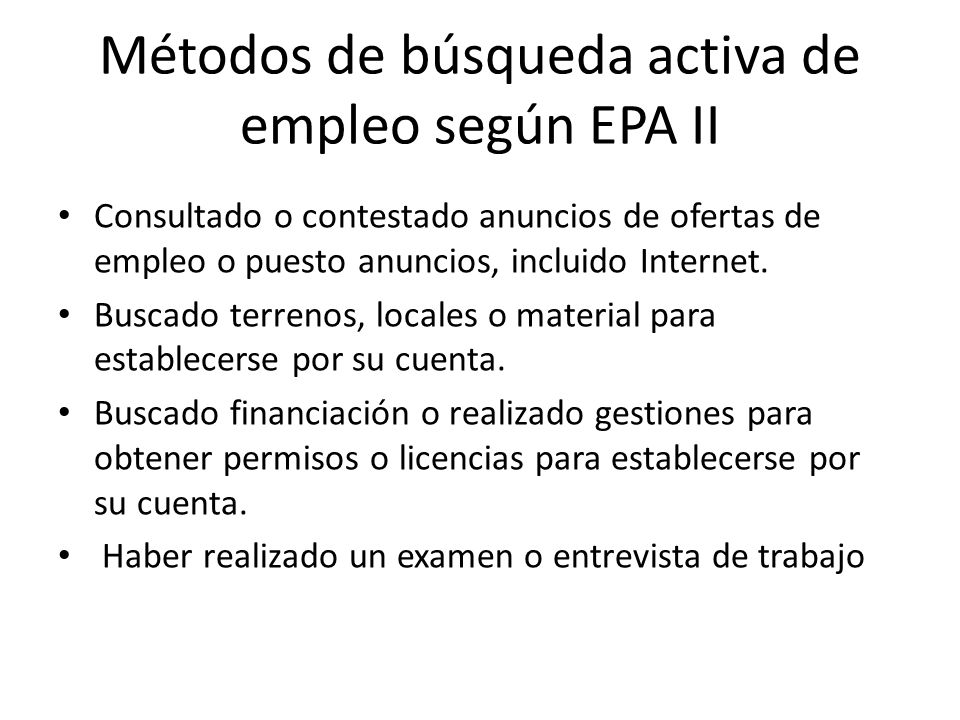 Métodos de búsqueda activa de empleo según EPA II

• Consultado o contestado anuncios de ofertas de empleo o puesto anuncios, incluido Internet.
• Buscado terrenos, locales o material para establecerse por su cuenta.
• Buscado financiación o realizado gestiones para obtener permisos o licencias para establecerse por su cuenta.
• Haber realizado un examen o entrevista de trabajo